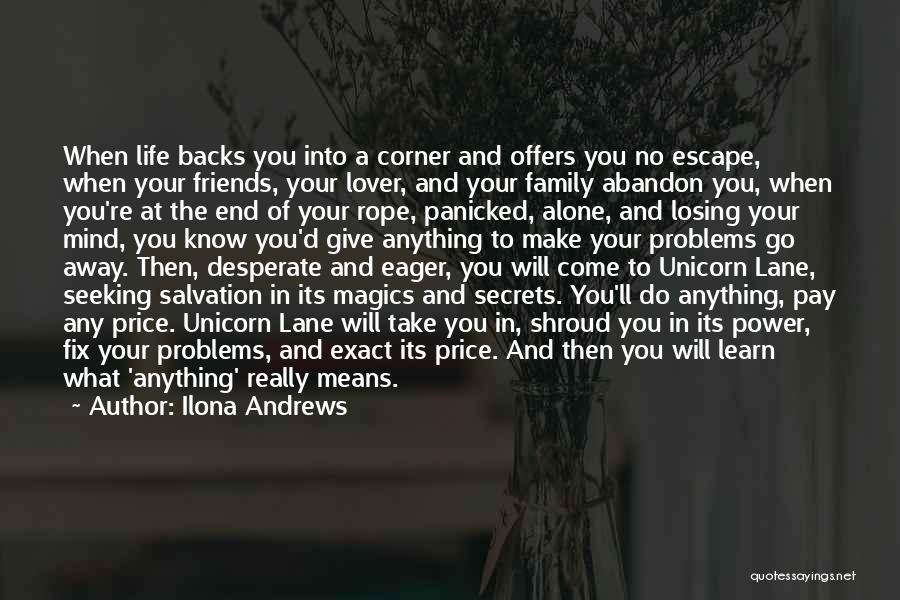 When life backs you into a corner and offers you no escape, when your friends, your lover, and your family abandon you, when you're at the end of your rope, panicked, alone, and losing your mind, you know you'd give anything to make your problems go away. Then, desperate and eager, you will come to Unicorn Lane, seeking salvation in its magics and secrets. You'll do anything, pay any price. Unicorn Lane will take you in, shroud you in its power, fix your problems, and exact its price. And then you will learn what 'anything' really means.

~ Author: Ilona Andrews

quotessayings.net